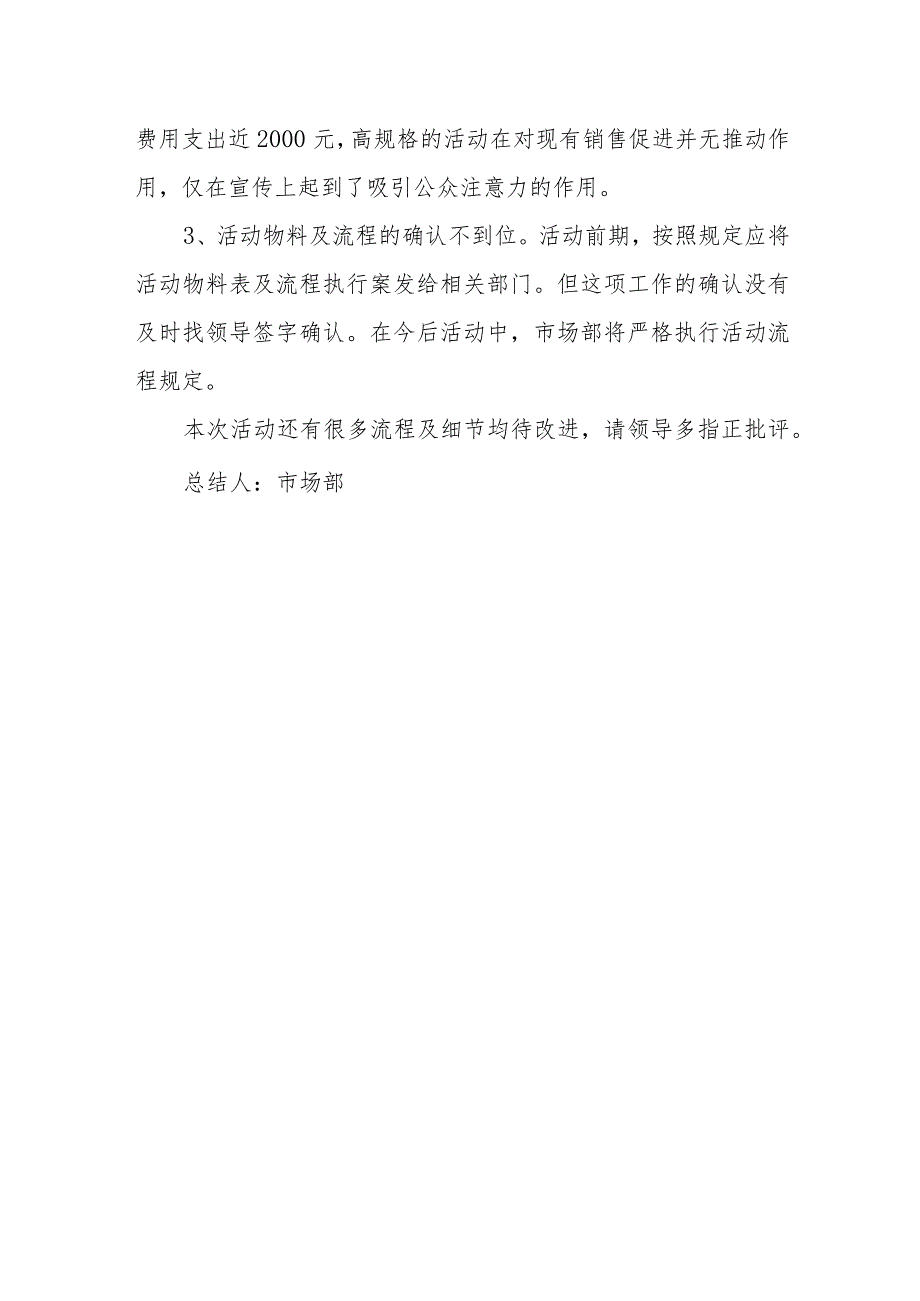 费用支出近2000元，高规格的活动在对现有销售促进并无推动作用，仅在宣传上起到了吸引公众注意力的作用。

3、活动物料及流程的确认不到位。活动前期，按照规定应将活动物料表及流程执行案发给相关部门。但这项工作的确认没有及时找领导签字确认。在今后活动中，市场部将严格执行活动流程规定。

本次活动还有很多流程及细节均待改进，请领导多指正批评。

总结人：市场部